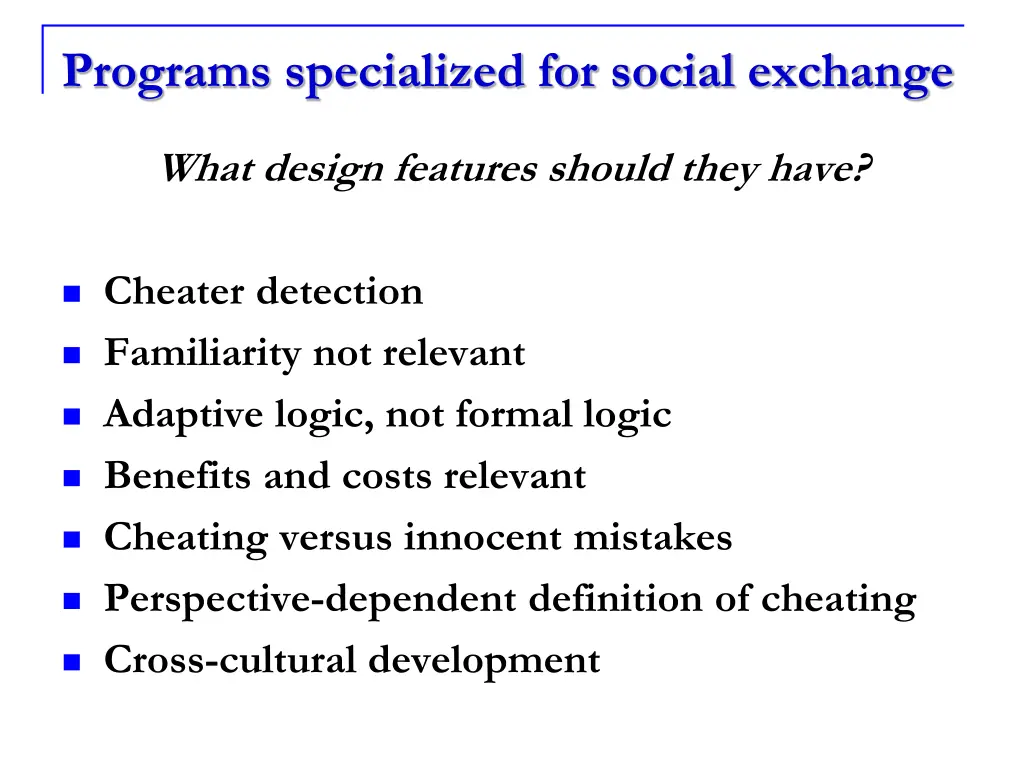 Programs specialized for social exchange

What design features should they have?

- Cheater detection
- Familiarity not relevant
- Adaptive logic, not formal logic
- Benefits and costs relevant
- Cheating versus innocent mistakes
- Perspective-dependent definition of cheating
- Cross-cultural development